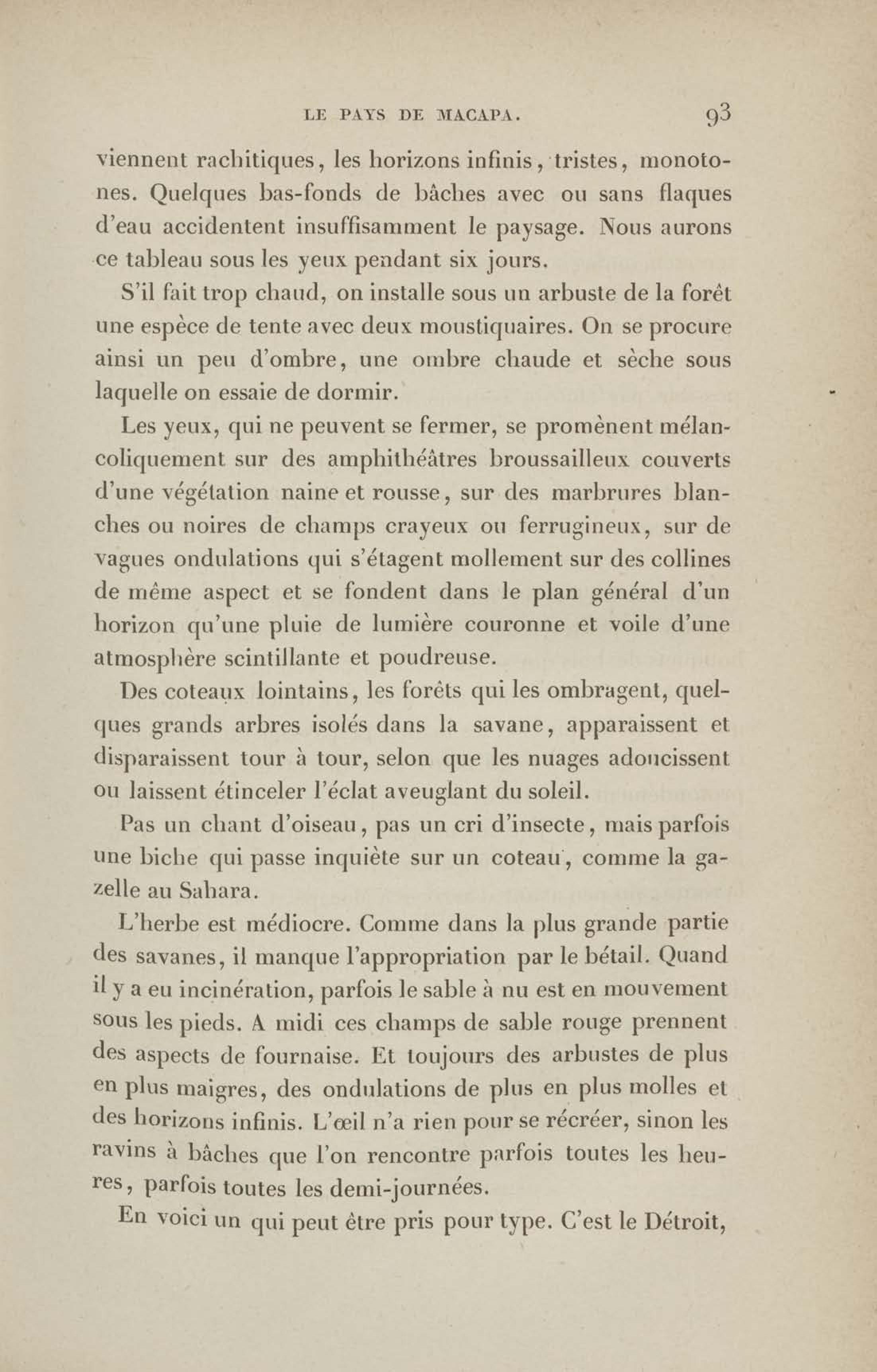 LE PAYS DE MACAPA. 93

viennent rachitiques, les horizons infinis, tristes, monotones. Quelques bas-fonds de bâches avec ou sans flaques d'eau accidentent insuffisamment le paysage. Nous aurons ce tableau sous les yeux pendant six jours.

S'il fait trop chaud, on installe sous un arbuste de la forêt une espèce de tente avec deux moustiquaires. On se procure ainsi un peu d'ombre, une ombre chaude et sèche sous laquelle on essaie de dormir.

Les yeux, qui ne peuvent se fermer, se promènent mélancoliquement sur des amphithéâtres broussailleux couverts d'une végétation naine et rousse, sur des marbrures blanches ou noires de champs crayeux ou ferrugineux, sur de vagues ondulations qui s'étagent mollement sur des collines de même aspect et se fondent dans le plan général d'un horizon qu'une pluie de lumière couronne et voile d'une atmosphère scintillante et poudreuse.

Des coteaux lointains, les forêts qui les ombragent, quelques grands arbres isolés dans la savane, apparaissent et disparaissent tour à tour, selon que les nuages adoucissent ou laissent étinceler l'éclat aveuglant du soleil.

Pas un chant d'oiseau, pas un cri d'insecte, mais parfois une biche qui passe inquiète sur un coteau, comme la gazelle au Sahara.

L'herbe est médiocre. Comme dans la plus grande partie des savanes, il manque l'appropriation par le bétail. Quand il y a eu incinération, parfois le sable à nu est en mouvement sous les pieds. A midi ces champs de sable rouge prennent des aspects de fournaise. Et toujours des arbustes de plus en plus maigres, des ondulations de plus en plus molles et des horizons infinis. L'œil n'a rien pour se récréer, sinon les ravins à bâches que l'on rencontre parfois toutes les heures, parfois toutes les demi-journées.

En voici un qui peut être pris pour type. C'est le Détroit,